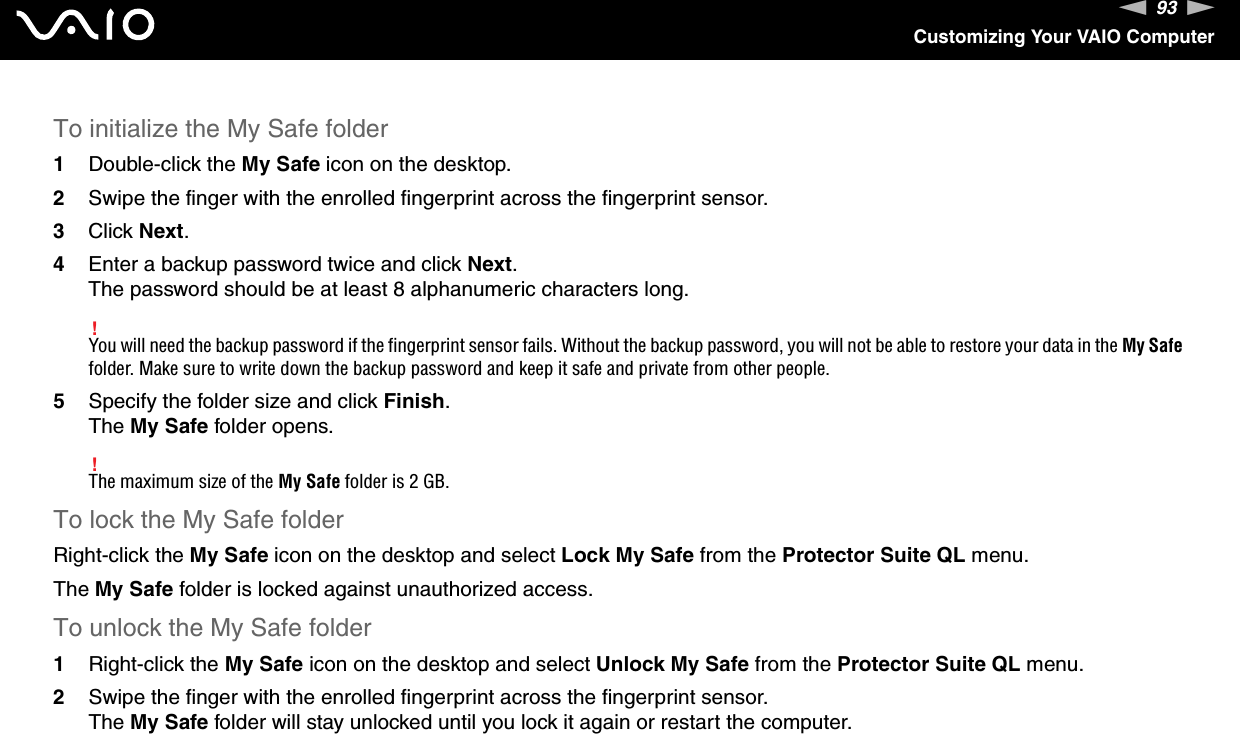 VAIO

93

Customizing Your VAIO Computer

To initialize the My Safe folder

1 Double-click the My Safe icon on the desktop.

2 Swipe the finger with the enrolled fingerprint across the fingerprint sensor.

3 Click Next.

4 Enter a backup password twice and click Next.
The password should be at least 8 alphanumeric characters long.

!
You will need the backup password if the fingerprint sensor fails. Without the backup password, you will not be able to restore your data in the My Safe folder. Make sure to write down the backup password and keep it safe and private from other people.

5 Specify the folder size and click Finish.
The My Safe folder opens.

!
The maximum size of the My Safe folder is 2 GB.

To lock the My Safe folder

Right-click the My Safe icon on the desktop and select Lock My Safe from the Protector Suite QL menu.

The My Safe folder is locked against unauthorized access.

To unlock the My Safe folder

1 Right-click the My Safe icon on the desktop and select Unlock My Safe from the Protector Suite QL menu.

2 Swipe the finger with the enrolled fingerprint across the fingerprint sensor.
The My Safe folder will stay unlocked until you lock it again or restart the computer.